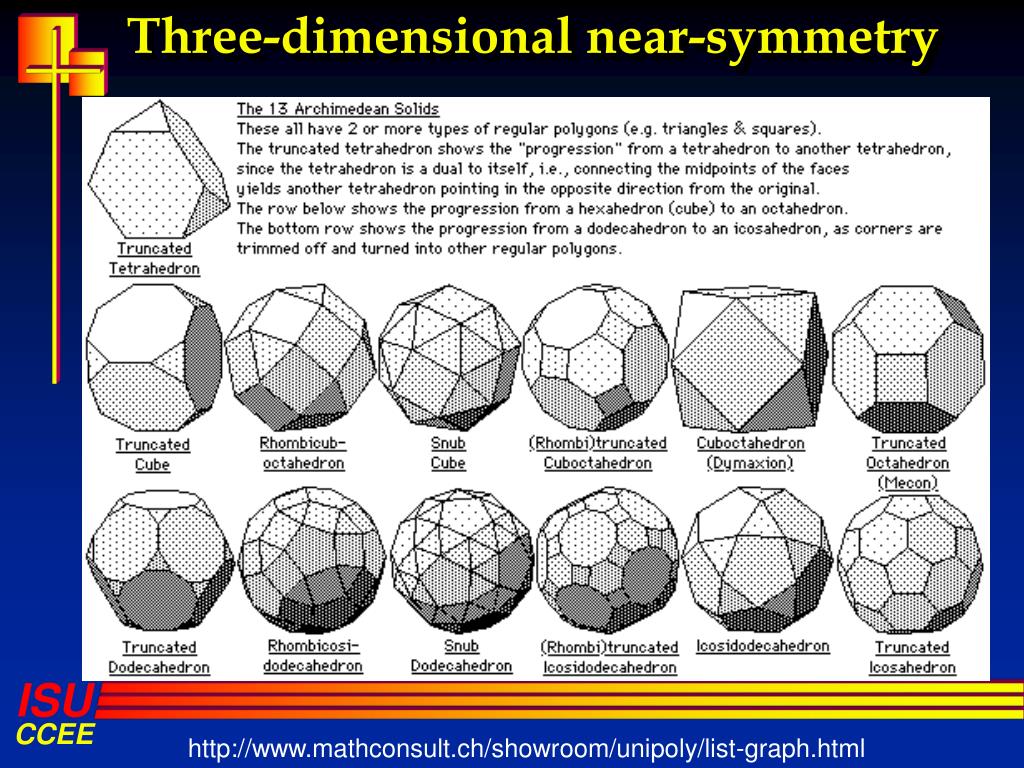 Three-dimensional near-symmetry

The 13 Archimedean Solids
These all have 2 or more types of regular polygons (e.g. triangles & squares).
The truncated tetrahedron shows the "progression" from a tetrahedron to another tetrahedron, since the tetrahedron is a dual to itself, i.e., connecting the midpoints of the faces yields another tetrahedron pointing in the opposite direction from the original.
The row below shows the progression from a hexahedron (cube) to an octahedron.
The bottom row shows the progression from a dodecahedron to an icosahedron, as corners are trimmed off and turned into other regular polygons.

Truncated Tetrahedron

Truncated Cube

Rhombicub-octahedron

Snub Cube

(Rhombi)truncated Cuboctahedron

Cuboctahedron (Dymaxion)

Truncated Octahedron (Mecon)

Truncated Dodecahedron

Rhombicosi-dodecahedron

Snub Dodecahedron

(Rhombi)truncated Icosidodecahedron

Icosidodecahedron

Truncated Icosahedron

ISU
CCEE

http://www.mathconsult.ch/showroom/unipoly/list-graph.html